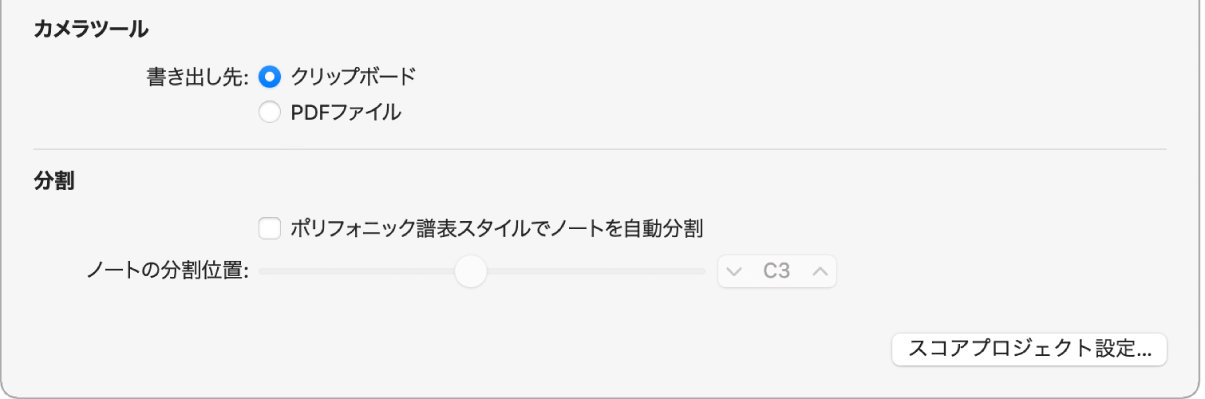 カメラツール

書き出し先: クリップボード
PDFファイル

分割

ポリフォニック譜表スタイルでノートを自動分割

ノートの分割位置: C3

スコアプロジェクト設定...